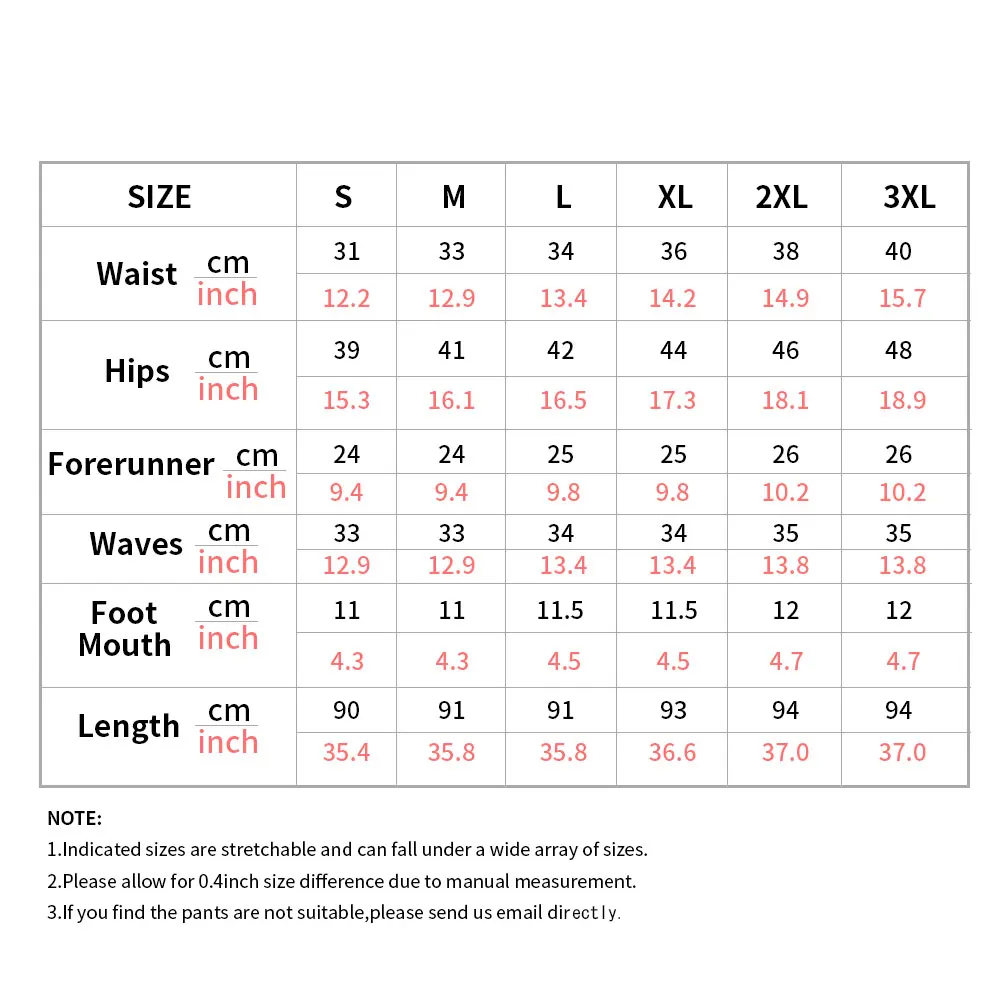 | SIZE | | S | M | L | XL | 2XL | 3XL |
|---|---|---|---|---|---|---|---|
| Waist | cm | 31 | 33 | 34 | 36 | 38 | 40 |
| | inch | 12.2 | 12.9 | 13.4 | 14.2 | 14.9 | 15.7 |
| Hips | cm | 39 | 41 | 42 | 44 | 46 | 48 |
| | inch | 15.3 | 16.1 | 16.5 | 17.3 | 18.1 | 18.9 |
| Forerunner | cm | 24 | 24 | 25 | 25 | 26 | 26 |
| | inch | 9.4 | 9.4 | 9.8 | 9.8 | 10.2 | 10.2 |
| Waves | cm | 33 | 33 | 34 | 34 | 35 | 35 |
| | inch | 12.9 | 12.9 | 13.4 | 13.4 | 13.8 | 13.8 |
| Foot Mouth | cm | 11 | 11 | 11.5 | 11.5 | 12 | 12 |
| | inch | 4.3 | 4.3 | 4.5 | 4.5 | 4.7 | 4.7 |
| Length | cm | 90 | 91 | 91 | 93 | 94 | 94 |
| | inch | 35.4 | 35.8 | 35.8 | 36.6 | 37.0 | 37.0 |

NOTE:
1.Indicated sizes are stretchable and can fall under a wide array of sizes.
2.Please allow for 0.4inch size difference due to manual measurement.
3.If you find the pants are not suitable,please send us email directly.